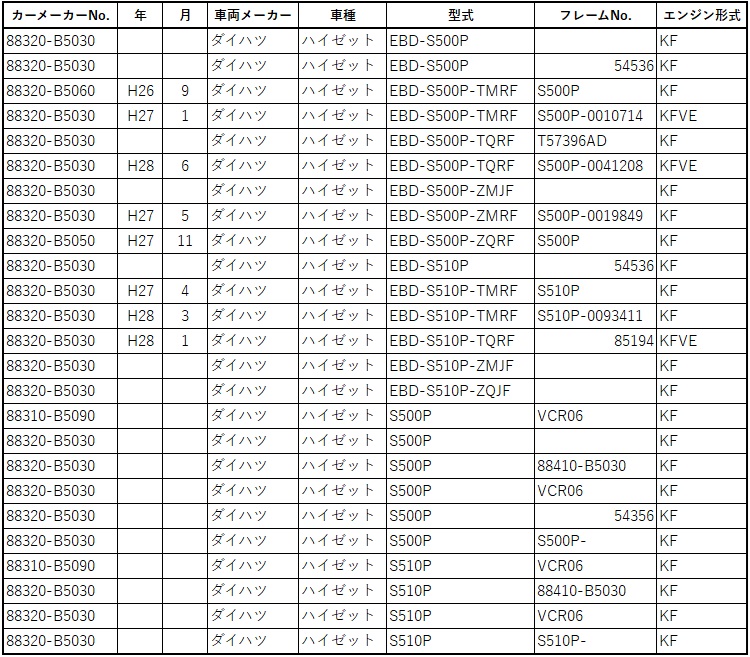 | カーメーカーNo. | 年 | 月 | 車両メーカー | 車種 | 型式 | フレームNo. | エンジン形式 |
|---|---|---|---|---|---|---|---|
| 88320-B5030 | | | ダイハツ | ハイゼット | EBD-S500P | | KF |
| 88320-B5030 | | | ダイハツ | ハイゼット | EBD-S500P | 54536 | KF |
| 88320-B5060 | H26 | 9 | ダイハツ | ハイゼット | EBD-S500P-TMRF | S500P | KF |
| 88320-B5030 | H27 | 1 | ダイハツ | ハイゼット | EBD-S500P-TMRF | S500P-0010714 | KFVE |
| 88320-B5030 | | | ダイハツ | ハイゼット | EBD-S500P-TQRF | T57396AD | KF |
| 88320-B5030 | H28 | 6 | ダイハツ | ハイゼット | EBD-S500P-TQRF | S500P-0041208 | KFVE |
| 88320-B5030 | | | ダイハツ | ハイゼット | EBD-S500P-ZMJF | | KF |
| 88320-B5030 | H27 | 5 | ダイハツ | ハイゼット | EBD-S500P-ZMRF | S500P-0019849 | KF |
| 88320-B5050 | H27 | 11 | ダイハツ | ハイゼット | EBD-S500P-ZQRF | S500P | KF |
| 88320-B5030 | | | ダイハツ | ハイゼット | EBD-S510P | 54536 | KF |
| 88320-B5030 | H27 | 4 | ダイハツ | ハイゼット | EBD-S510P-TMRF | S510P | KF |
| 88320-B5030 | H28 | 3 | ダイハツ | ハイゼット | EBD-S510P-TMRF | S510P-0093411 | KF |
| 88320-B5030 | H28 | 1 | ダイハツ | ハイゼット | EBD-S510P-TQRF | 85194 | KFVE |
| 88320-B5030 | | | ダイハツ | ハイゼット | EBD-S510P-ZMJF | | KF |
| 88320-B5030 | | | ダイハツ | ハイゼット | EBD-S510P-ZQJF | | KF |
| 88310-B5090 | | | ダイハツ | ハイゼット | S500P | VCR06 | KF |
| 88320-B5030 | | | ダイハツ | ハイゼット | S500P | | KF |
| 88320-B5030 | | | ダイハツ | ハイゼット | S500P | 88410-B5030 | KF |
| 88320-B5030 | | | ダイハツ | ハイゼット | S500P | VCR06 | KF |
| 88320-B5030 | | | ダイハツ | ハイゼット | S500P | 54356 | KF |
| 88320-B5030 | | | ダイハツ | ハイゼット | S500P | S500P- | KF |
| 88310-B5090 | | | ダイハツ | ハイゼット | S510P | VCR06 | KF |
| 88320-B5030 | | | ダイハツ | ハイゼット | S510P | 88410-B5030 | KF |
| 88320-B5030 | | | ダイハツ | ハイゼット | S510P | VCR06 | KF |
| 88320-B5030 | | | ダイハツ | ハイゼット | S510P | S510P- | KF |